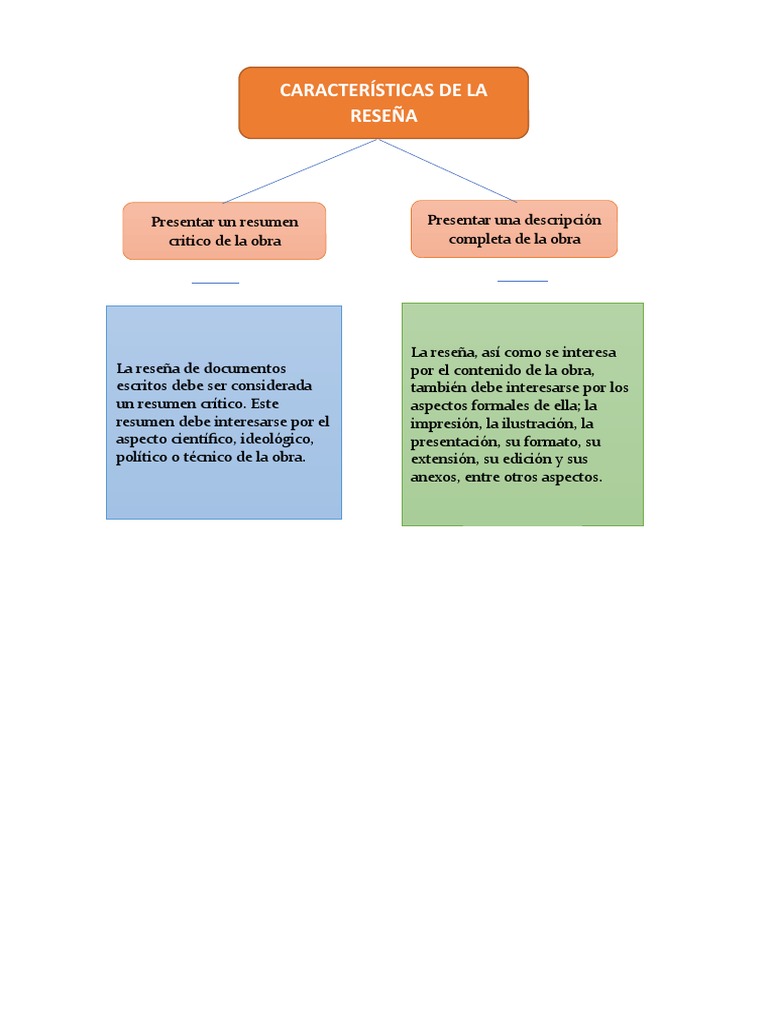 CARACTERÍSTICAS DE LA RESEÑA

Presentar un resumen critico de la obra

Presentar una descripción completa de la obra

La reseña de documentos escritos debe ser considerada un resumen crítico. Este resumen debe interesarse por el aspecto científico, ideológico, político o técnico de la obra.

La reseña, así como se interesa por el contenido de la obra, también debe interesarse por los aspectos formales de ella; la impresión, la ilustración, la presentación, su formato, su extensión, su edición y sus anexos, entre otros aspectos.